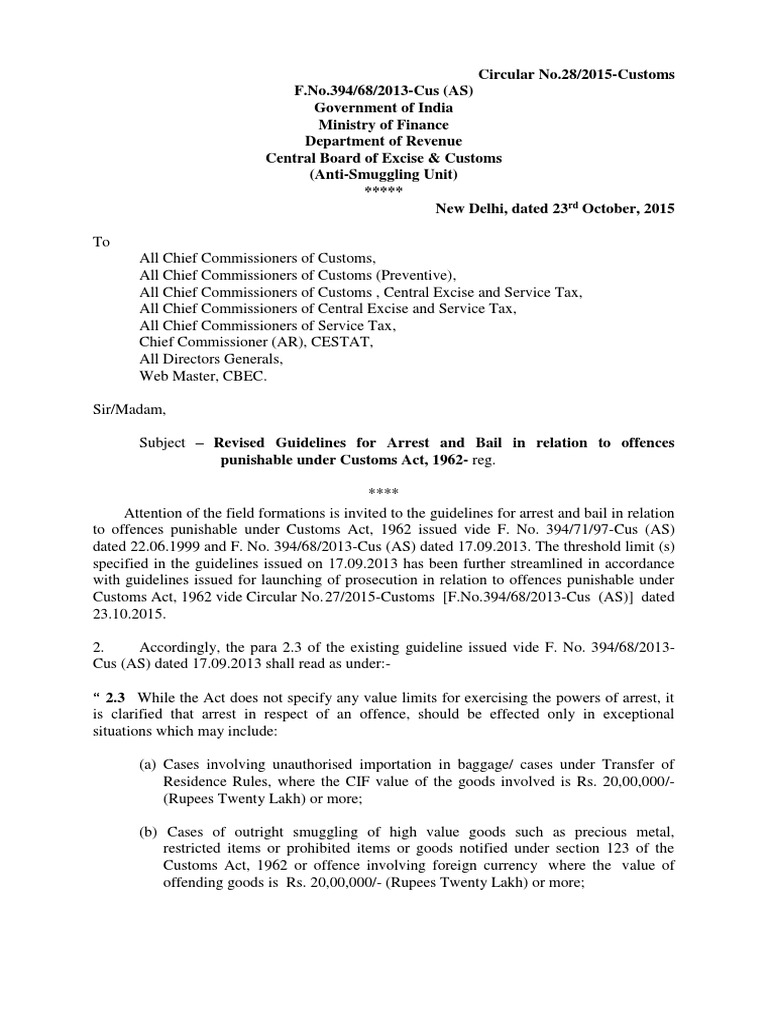 Circular No.28/2015-Customs

F.No.394/68/2013-Cus (AS)
Government of India
Ministry of Finance
Department of Revenue
Central Board of Excise & Customs
(Anti-Smuggling Unit)
*****

New Delhi, dated 23$^{rd}$ October, 2015

To

All Chief Commissioners of Customs,
All Chief Commissioners of Customs (Preventive),
All Chief Commissioners of Customs , Central Excise and Service Tax,
All Chief Commissioners of Central Excise and Service Tax,
All Chief Commissioners of Service Tax,
Chief Commissioner (AR), CESTAT,
All Directors Generals,
Web Master, CBEC.

Sir/Madam,

Subject – Revised Guidelines for Arrest and Bail in relation to offences punishable under Customs Act, 1962- reg.

****

Attention of the field formations is invited to the guidelines for arrest and bail in relation to offences punishable under Customs Act, 1962 issued vide F. No. 394/71/97-Cus (AS) dated 22.06.1999 and F. No. 394/68/2013-Cus (AS) dated 17.09.2013. The threshold limit (s) specified in the guidelines issued on 17.09.2013 has been further streamlined in accordance with guidelines issued for launching of prosecution in relation to offences punishable under Customs Act, 1962 vide Circular No.27/2015-Customs [F.No.394/68/2013-Cus (AS)] dated 23.10.2015.

2. Accordingly, the para 2.3 of the existing guideline issued vide F. No. 394/68/2013-Cus (AS) dated 17.09.2013 shall read as under:-

“ 2.3 While the Act does not specify any value limits for exercising the powers of arrest, it is clarified that arrest in respect of an offence, should be effected only in exceptional situations which may include:

(a) Cases involving unauthorised importation in baggage/ cases under Transfer of Residence Rules, where the CIF value of the goods involved is Rs. 20,00,000/- (Rupees Twenty Lakh) or more;

(b) Cases of outright smuggling of high value goods such as precious metal, restricted items or prohibited items or goods notified under section 123 of the Customs Act, 1962 or offence involving foreign currency where the value of offending goods is Rs. 20,00,000/- (Rupees Twenty Lakh) or more;